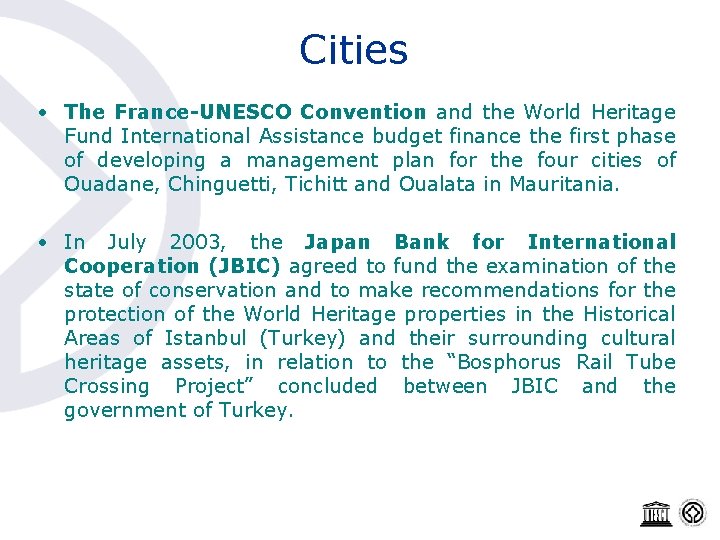 Cities

• The France-UNESCO Convention and the World Heritage Fund International Assistance budget finance the first phase of developing a management plan for the four cities of Ouadane, Chinguetti, Tichitt and Oualata in Mauritania.

• In July 2003, the Japan Bank for International Cooperation (JBIC) agreed to fund the examination of the state of conservation and to make recommendations for the protection of the World Heritage properties in the Historical Areas of Istanbul (Turkey) and their surrounding cultural heritage assets, in relation to the "Bosphorus Rail Tube Crossing Project" concluded between JBIC and the government of Turkey.

UNESCO